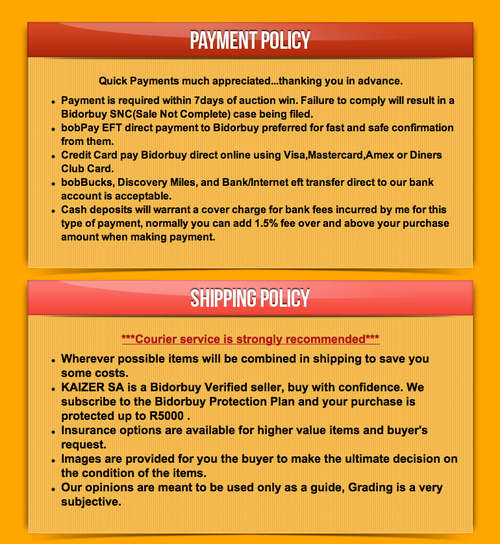 PAYMENT POLICY

Quick Payments much appreciated...thanking you in advance.

- Payment is required within 7days of auction win. Failure to comply will result in a Bidorbuy SNC(Sale Not Complete) case being filed.
- bobPay EFT direct payment to Bidorbuy preferred for fast and safe confirmation from them.
- Credit Card pay Bidorbuy direct online using Visa,Mastercard,Amex or Diners Club Card.
- bobBucks, Discovery Miles, and Bank/Internet eft transfer direct to our bank account is acceptable.
- Cash deposits will warrant a cover charge for bank fees incurred by me for this type of payment, normally you can add 1.5% fee over and above your purchase amount when making payment.

SHIPPING POLICY

***Courier service is strongly recommended***

- Wherever possible items will be combined in shipping to save you some costs.
- KAIZER SA is a Bidorbuy Verified seller, buy with confidence. We subscribe to the Bidorbuy Protection Plan and your purchase is protected up to R5000 .
- Insurance options are available for higher value items and buyer's request.
- Images are provided for you the buyer to make the ultimate decision on the condition of the items.
- Our opinions are meant to be used only as a guide, Grading is a very subjective.